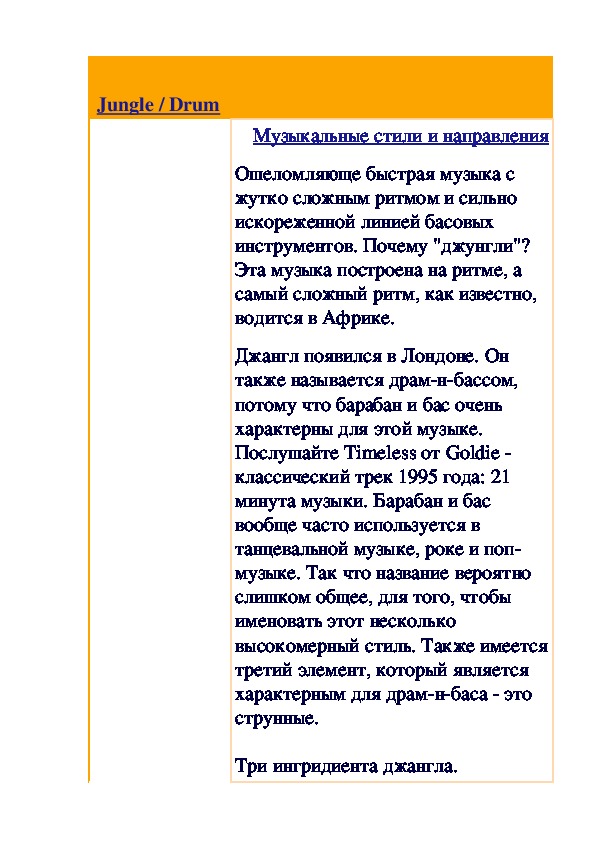 Jungle / Drum

Музыкальные стили и направления

Ошеломляюще быстрая музыка с жутко сложным ритмом и сильно искореженной линией басовых инструментов. Почему "джунгли"? Эта музыка построена на ритме, а самый сложный ритм, как известно, водится в Африке.

Джангл появился в Лондоне. Он также называется драм-н-бассом, потому что барабан и бас очень характерны для этой музыке. Послушайте Timeless от Goldie - классический трек 1995 года: 21 минута музыки. Барабан и бас вообще часто используется в танцевальной музыке, роке и поп-музыке. Так что название вероятно слишком общее, для того, чтобы именовать этот несколько высокомерный стиль. Также имеется третий элемент, который является характерным для драм-н-баса - это струнные.

Три ингридиента джангла.